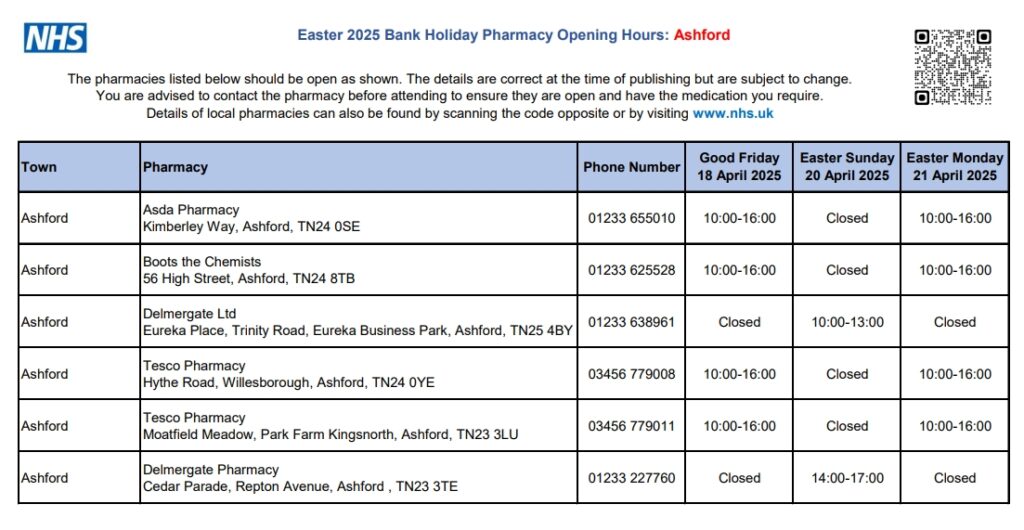 NHS

Easter 2025 Bank Holiday Pharmacy Opening Hours: Ashford

The pharmacies listed below should be open as shown. The details are correct at the time of publishing but are subject to change. You are advised to contact the pharmacy before attending to ensure they are open and have the medication you require. Details of local pharmacies can also be found by scanning the code opposite or by visiting www.nhs.uk

| Town | Pharmacy | Phone Number | Good Friday 18 April 2025 | Easter Sunday 20 April 2025 | Easter Monday 21 April 2025 |
|---|---|---|---|---|---|
| Ashford | Asda Pharmacy Kimberley Way, Ashford, TN24 0SE | 01233 655010 | 10:00-16:00 | Closed | 10:00-16:00 |
| Ashford | Boots the Chemists 56 High Street, Ashford, TN24 8TB | 01233 625528 | 10:00-16:00 | Closed | 10:00-16:00 |
| Ashford | Delmergate Ltd Eureka Place, Trinity Road, Eureka Business Park, Ashford, TN25 4BY | 01233 638961 | Closed | 10:00-13:00 | Closed |
| Ashford | Tesco Pharmacy Hythe Road, Willesborough, Ashford, TN24 0YE | 03456 779008 | 10:00-16:00 | Closed | 10:00-16:00 |
| Ashford | Tesco Pharmacy Moatfield Meadow, Park Farm Kingsnorth, Ashford, TN23 3LU | 03456 779011 | 10:00-16:00 | Closed | 10:00-16:00 |
| Ashford | Delmergate Pharmacy Cedar Parade, Repton Avenue, Ashford , TN23 3TE | 01233 227760 | Closed | 14:00-17:00 | Closed |